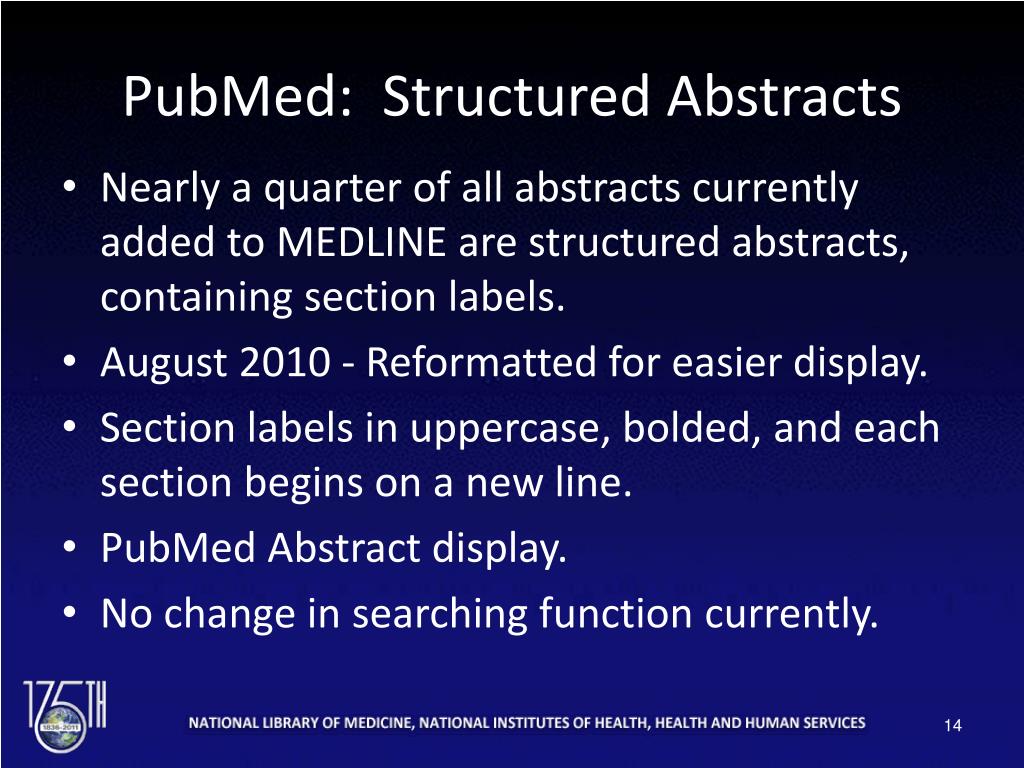 PubMed: Structured Abstracts

• Nearly a quarter of all abstracts currently added to MEDLINE are structured abstracts, containing section labels.
• August 2010 - Reformatted for easier display.
• Section labels in uppercase, bolded, and each section begins on a new line.
• PubMed Abstract display.
• No change in searching function currently.

175TH 1836-2011

NATIONAL LIBRARY OF MEDICINE, NATIONAL INSTITUTES OF HEALTH, HEALTH AND HUMAN SERVICES

14